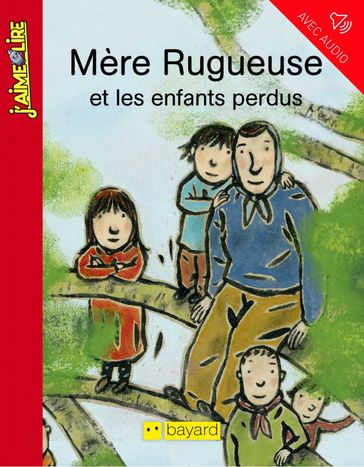 J'AIME LIRE

AVEC AUDIO

Mère Rugueuse
et les enfants perdus

bayard